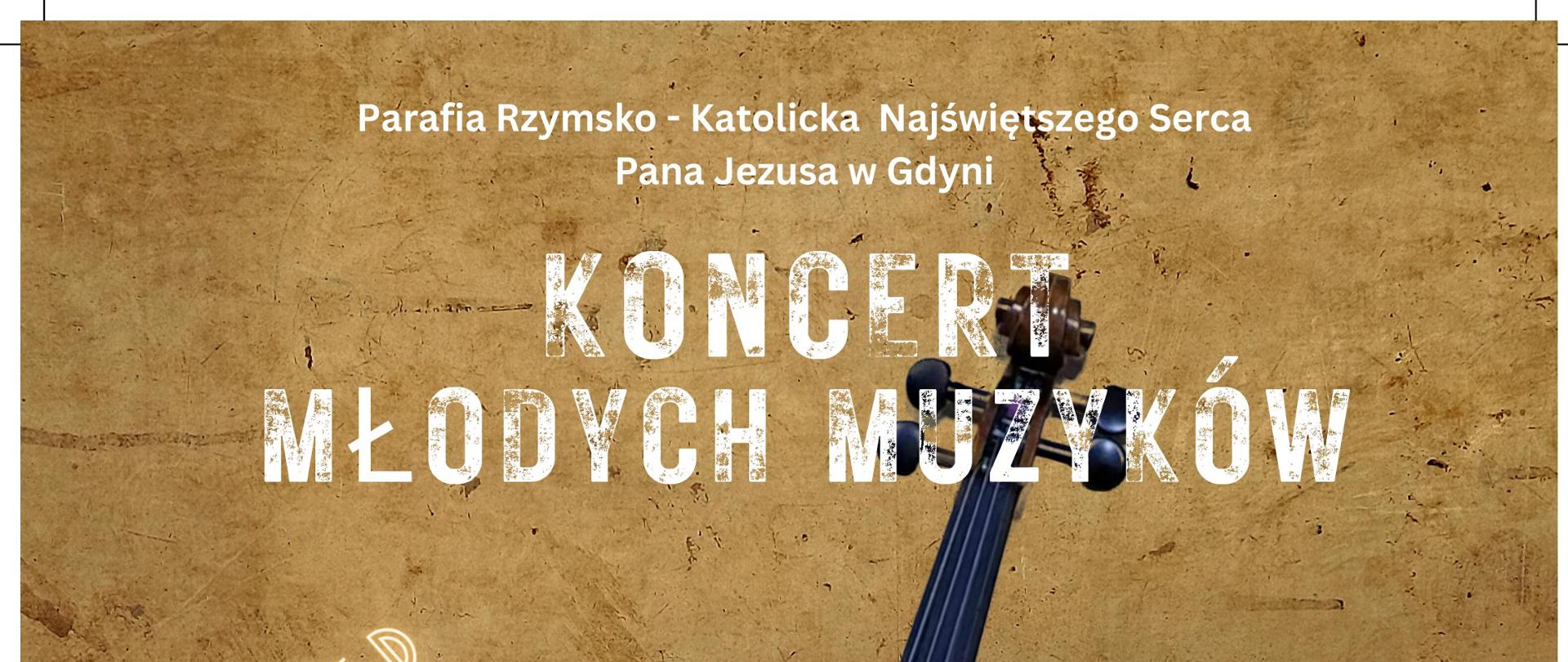 Parafia Rzymsko - Katolicka Najświętszego Serca Pana Jezusa w Gdyni

KONCERT MŁODYCH MUZYKÓW